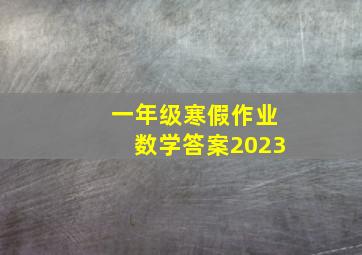 一年级寒假作业
数学答案2023